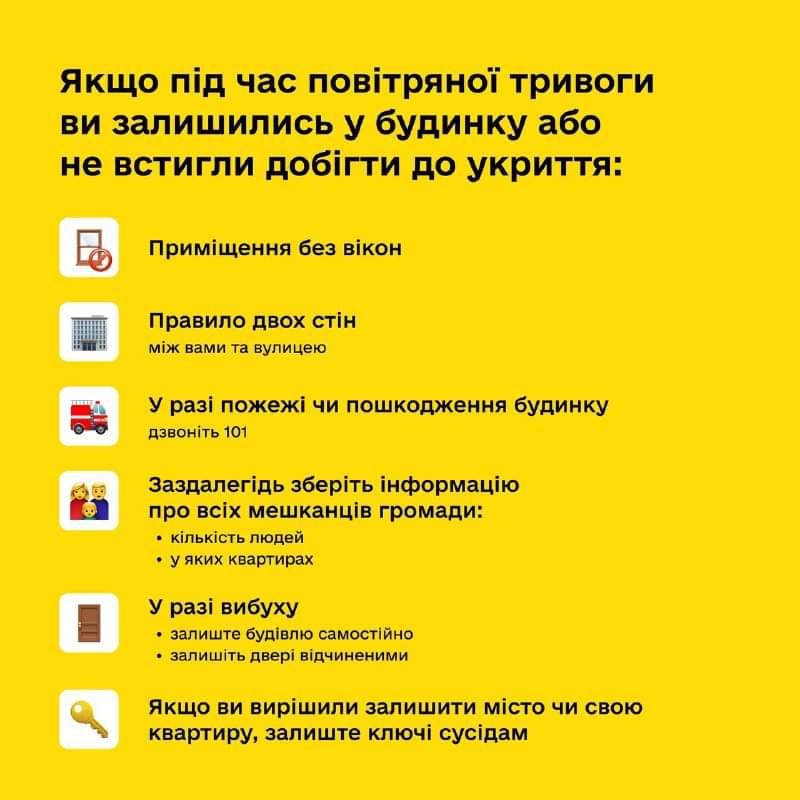 Якщо під час повітряної тривоги ви залишились у будинку або не встигли добігти до укриття:

Приміщення без вікон

Правило двох стін
між вами та вулицею

У разі пожежі чи пошкодження будинку
дзвоніть 101

Заздалегідь зберіть інформацію про всіх мешканців громади:
• кількість людей
• у яких квартирах

У разі вибуху
• залиште будівлю самостійно
• залишіть двері відчиненими

Якщо ви вирішили залишити місто чи свою квартиру, залиште ключі сусідам